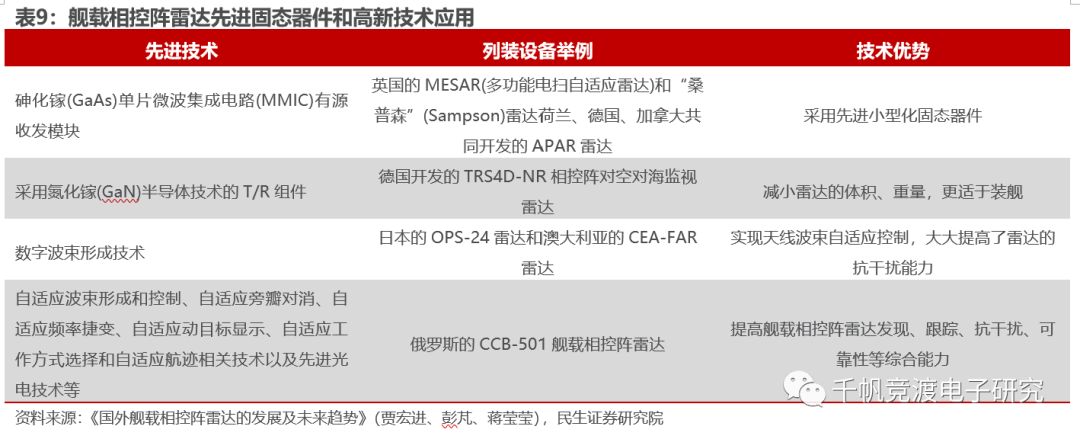 表9：舰载相控阵雷达先进固态器件和高新技术应用

| 先进技术 | 列装设备举例 | 技术优势 |
|---|---|---|
| 砷化镓(GaAs)单片微波集成电路(MMIC)有源收发模块 | 英国的 MESAR(多功能电扫自适应雷达)和“桑普森”(Sampson)雷达荷兰、德国、加拿大共同开发的 APAR 雷达 | 采用先进小型化固态器件 |
| 采用氮化镓(GaN)半导体技术的 T/R 组件 | 德国开发的 TRS4D-NR 相控阵对空对海监视雷达 | 减小雷达的体积、重量，更适于装舰 |
| 数字波束形成技术 | 日本的 OPS-24 雷达和澳大利亚的 CEA-FAR 雷达 | 实现天线波束自适应控制，大大提高了雷达的抗干扰能力 |
| 自适应波束形成和控制、自适应旁瓣对消、自适应频率捷变、自适应动目标显示、自适应工作方式选择和自适应航迹相关技术以及先进光电技术等 | 俄罗斯的 CCB-501 舰载相控阵雷达 | 提高舰载相控阵雷达发现、跟踪、抗干扰、可靠性等综合能力 |

资料来源：《国外舰载相控阵雷达的发展及未来趋势》(贾宏进、彭芃、蒋莹莹)，民生证券研究院

千帆竞渡电子研究